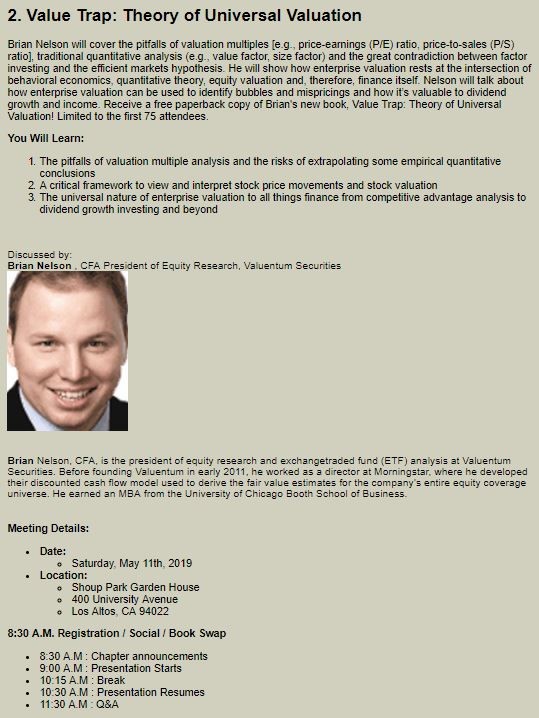 2. Value Trap: Theory of Universal Valuation

Brian Nelson will cover the pitfalls of valuation multiples [e.g., price-earnings (P/E) ratio, price-to-sales (P/S) ratio], traditional quantitative analysis (e.g., value factor, size factor) and the great contradiction between factor investing and the efficient markets hypothesis. He will show how enterprise valuation rests at the intersection of behavioral economics, quantitative theory, equity valuation and, therefore, finance itself. Nelson will talk about how enterprise valuation can be used to identify bubbles and mispricings and how it's valuable to dividend growth and income. Receive a free paperback copy of Brian's new book, Value Trap: Theory of Universal Valuation! Limited to the first 75 attendees.

You Will Learn:

1. The pitfalls of valuation multiple analysis and the risks of extrapolating some empirical quantitative conclusions
2. A critical framework to view and interpret stock price movements and stock valuation
3. The universal nature of enterprise valuation to all things finance from competitive advantage analysis to dividend growth investing and beyond

Discussed by:
Brian Nelson , CFA President of Equity Research, Valuentum Securities

Brian Nelson, CFA, is the president of equity research and exchangetraded fund (ETF) analysis at Valuentum Securities. Before founding Valuentum in early 2011, he worked as a director at Morningstar, where he developed their discounted cash flow model used to derive the fair value estimates for the company's entire equity coverage universe. He earned an MBA from the University of Chicago Booth School of Business.

Meeting Details:

- Date:
  - Saturday, May 11th, 2019
- Location:
  - Shoup Park Garden House
  - 400 University Avenue
  - Los Altos, CA 94022

8:30 A.M. Registration / Social / Book Swap

- 8:30 A.M : Chapter announcements
- 9:00 A.M : Presentation Starts
- 10:15 A.M : Break
- 10:30 A.M : Presentation Resumes
- 11:30 A.M : Q&A